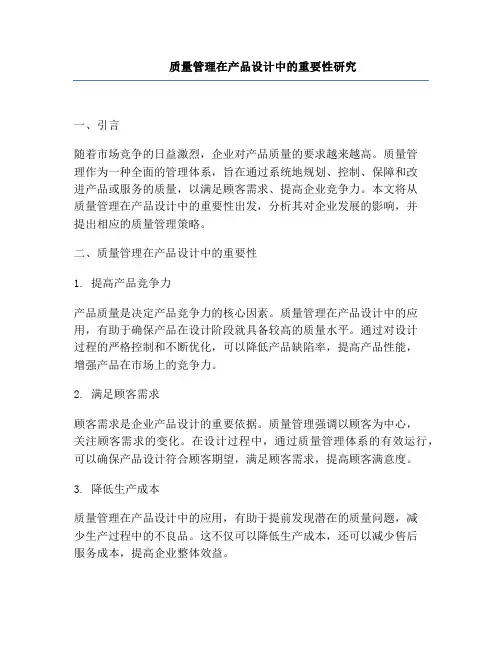 质量管理在产品设计中的重要性研究

一、引言

随着市场竞争的日益激烈，企业对产品质量的要求越来越高。质量管理作为一种全面的管理体系，旨在通过系统地规划、控制、保障和改进产品或服务的质量，以满足顾客需求、提高企业竞争力。本文将从质量管理在产品设计中的重要性出发，分析其对企业发展的影响，并提出相应的质量管理策略。

二、质量管理在产品设计中的重要性

1. 提高产品竞争力

产品质量是决定产品竞争力的核心因素。质量管理在产品设计中的应用，有助于确保产品在设计阶段就具备较高的质量水平。通过对设计过程的严格控制和不断优化，可以降低产品缺陷率，提高产品性能，增强产品在市场上的竞争力。

2. 满足顾客需求

顾客需求是企业产品设计的重要依据。质量管理强调以顾客为中心，关注顾客需求的变化。在设计过程中，通过质量管理体系的有效运行，可以确保产品设计符合顾客期望，满足顾客需求，提高顾客满意度。

3. 降低生产成本

质量管理在产品设计中的应用，有助于提前发现潜在的质量问题，减少生产过程中的不良品。这不仅可以降低生产成本，还可以减少售后服务成本，提高企业整体效益。